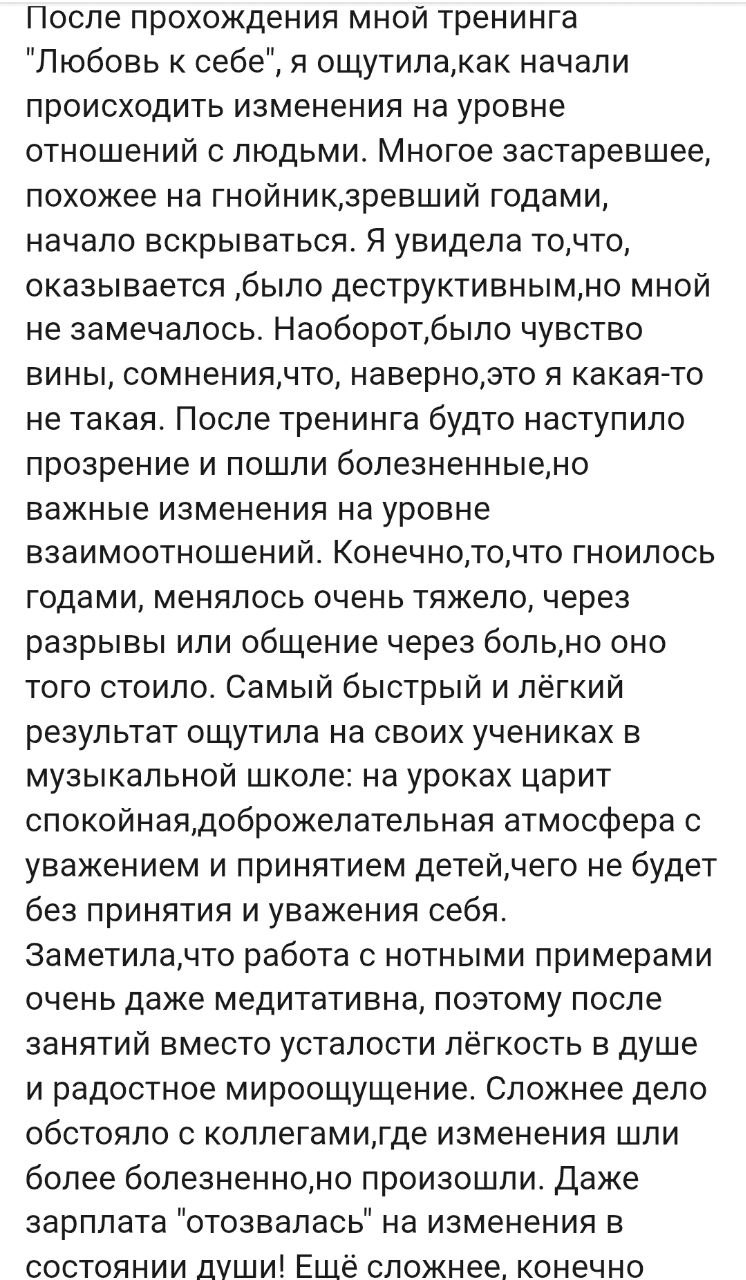 После прохождения мной тренинга "Любовь к себе", я ощутила,как начали происходить изменения на уровне отношений с людьми. Многое застаревшее, похожее на гнойник,зревший годами, начало вскрываться. Я увидела то,что, оказывается ,было деструктивным,но мной не замечалось. Наоборот,было чувство вины, сомнения,что, наверно,это я какая-то не такая. После тренинга будто наступило прозрение и пошли болезненные,но важные изменения на уровне взаимоотношений. Конечно,то,что гноилось годами, менялось очень тяжело, через разрывы или общение через боль,но оно того стоило. Самый быстрый и лёгкий результат ощутила на своих учениках в музыкальной школе: на уроках царит спокойная,доброжелательная атмосфера с уважением и принятием детей,чего не будет без принятия и уважения себя.
Заметила,что работа с нотными примерами очень даже медитативна, поэтому после занятий вместо усталости лёгкость в душе и радостное мироощущение. Сложнее дело обстояло с коллегами,где изменения шли более болезненно,но произошли. Даже зарплата "отозвалась" на изменения в состоянии души! Ещё сложнее, конечно